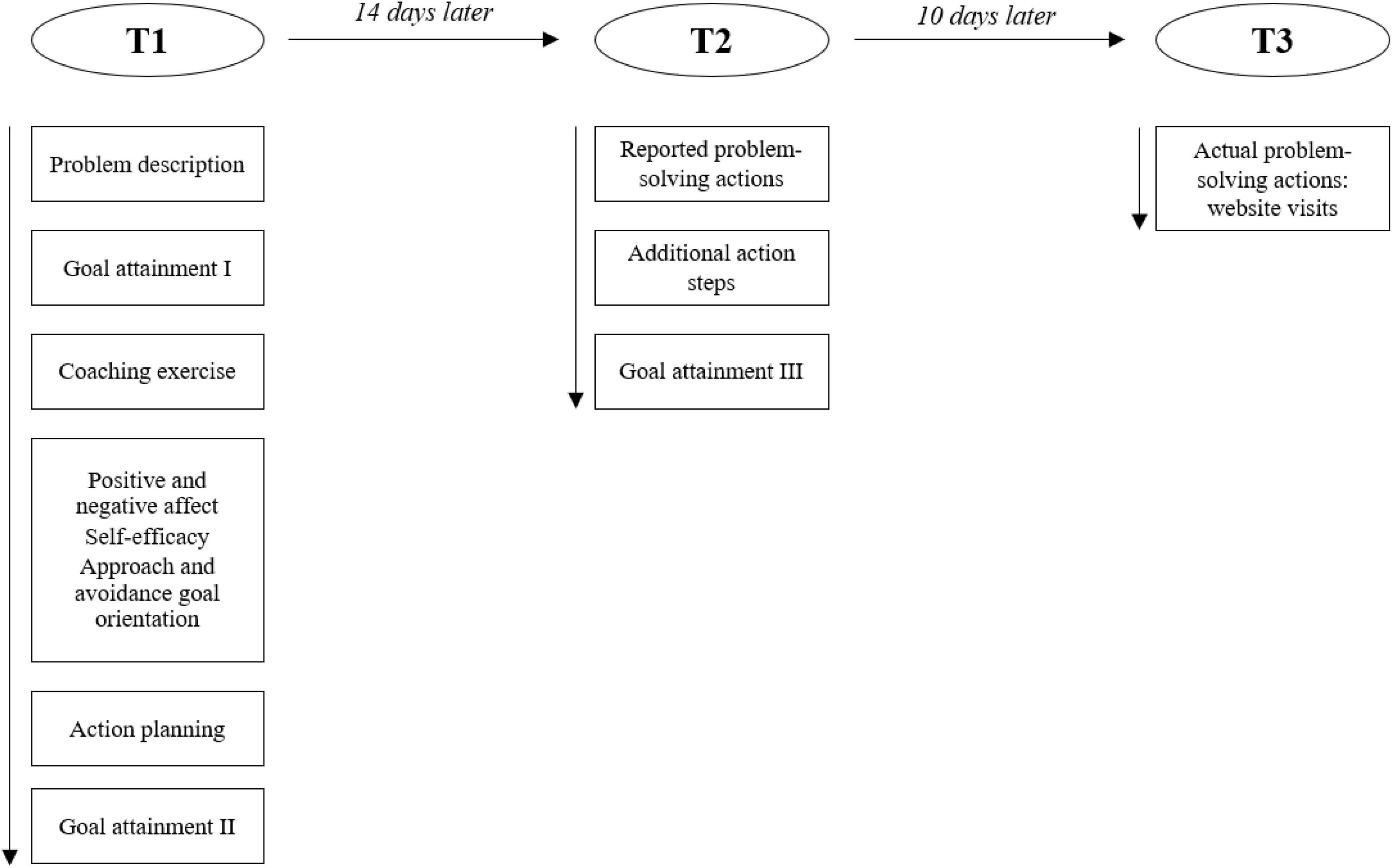 T1

14 days later

T2

10 days later

T3

Problem description

Goal attainment I

Coaching exercise

Positive and negative affect
Self-efficacy
Approach and avoidance goal orientation

Action planning

Goal attainment II

Reported problem-solving actions

Additional action steps

Goal attainment III

Actual problem-solving actions: website visits